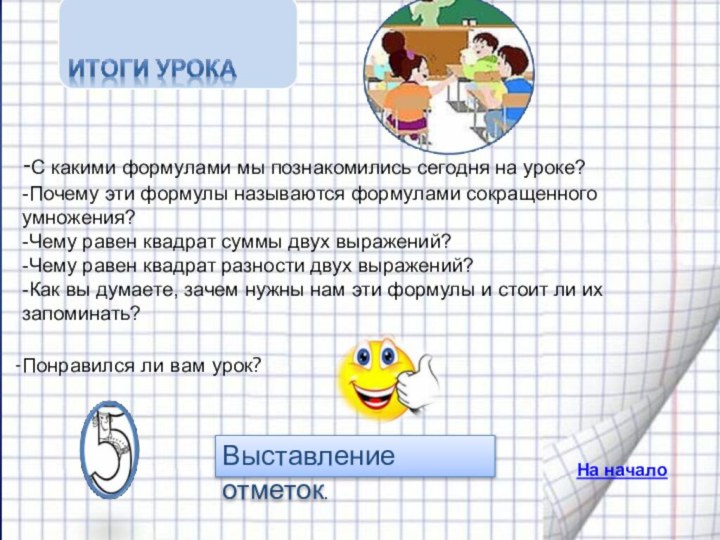 ИТОГИ УРОКА

-С какими формулами мы познакомились сегодня на уроке?
-Почему эти формулы называются формулами сокращенного умножения?
-Чему равен квадрат суммы двух выражений?
-Чему равен квадрат разности двух выражений?
-Как вы думаете, зачем нужны нам эти формулы и стоит ли их запоминать?

-Понравился ли вам урок?

5

Выставление отметок.

На начало